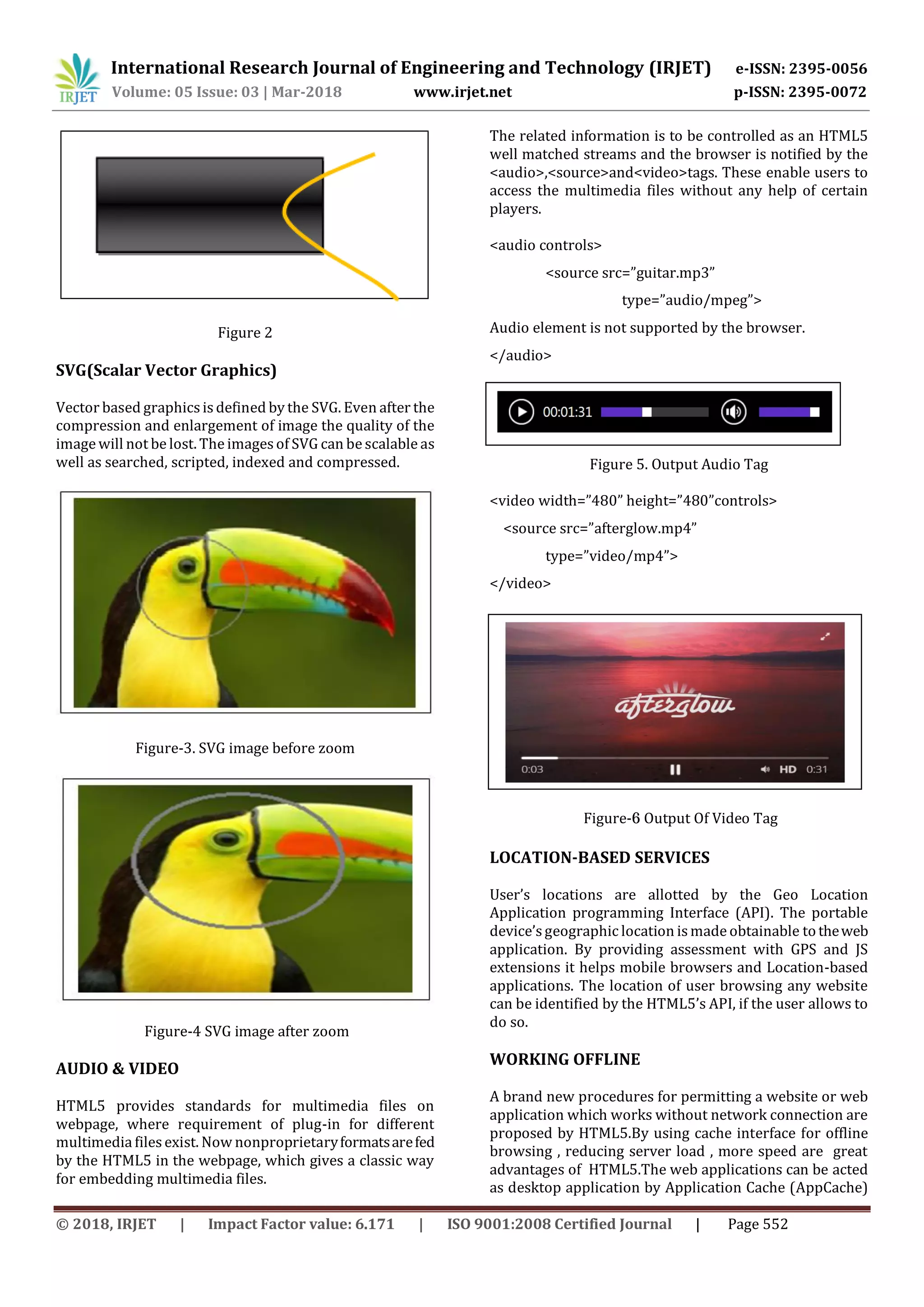 IRJET International Research Journal of Engineering and Technology (IRJET) e-ISSN: 2395-0056
Volume: 05 Issue: 03 | Mar-2018 www.irjet.net p-ISSN: 2395-0072

Figure 2

SVG(Scalar Vector Graphics)

Vector based graphics is defined by the SVG. Even after the compression and enlargement of image the quality of the image will not be lost. The images of SVG can be scalable as well as searched, scripted, indexed and compressed.

Figure-3. SVG image before zoom

Figure-4 SVG image after zoom

AUDIO & VIDEO

HTML5 provides standards for multimedia files on webpage, where requirement of plug-in for different multimedia files exist. Now nonproprietary formats are fed by the HTML5 in the webpage, which gives a classic way for embedding multimedia files.

The related information is to be controlled as an HTML5 well matched streams and the browser is notified by the <audio>,<source>and<video>tags. These enable users to access the multimedia files without any help of certain players.

<audio controls>

<source src=”guitar.mp3”

type=”audio/mpeg”>

Audio element is not supported by the browser.

</audio>

00:01:31

Figure 5. Output Audio Tag

<video width=”480” height=”480”controls>

<source src=”afterglow.mp4”

type=”video/mp4”>

</video>

afterglow

0:03 HD 0:31

Figure-6 Output Of Video Tag

LOCATION-BASED SERVICES

User’s locations are allotted by the Geo Location Application programming Interface (API). The portable device’s geographic location is made obtainable to the web application. By providing assessment with GPS and JS extensions it helps mobile browsers and Location-based applications. The location of user browsing any website can be identified by the HTML5’s API, if the user allows to do so.

WORKING OFFLINE

A brand new procedures for permitting a website or web application which works without network connection are proposed by HTML5.By using cache interface for offline browsing , reducing server load , more speed are great advantages of HTML5.The web applications can be acted as desktop application by Application Cache (AppCache)

© 2018, IRJET | Impact Factor value: 6.171 | ISO 9001:2008 Certified Journal | Page 552